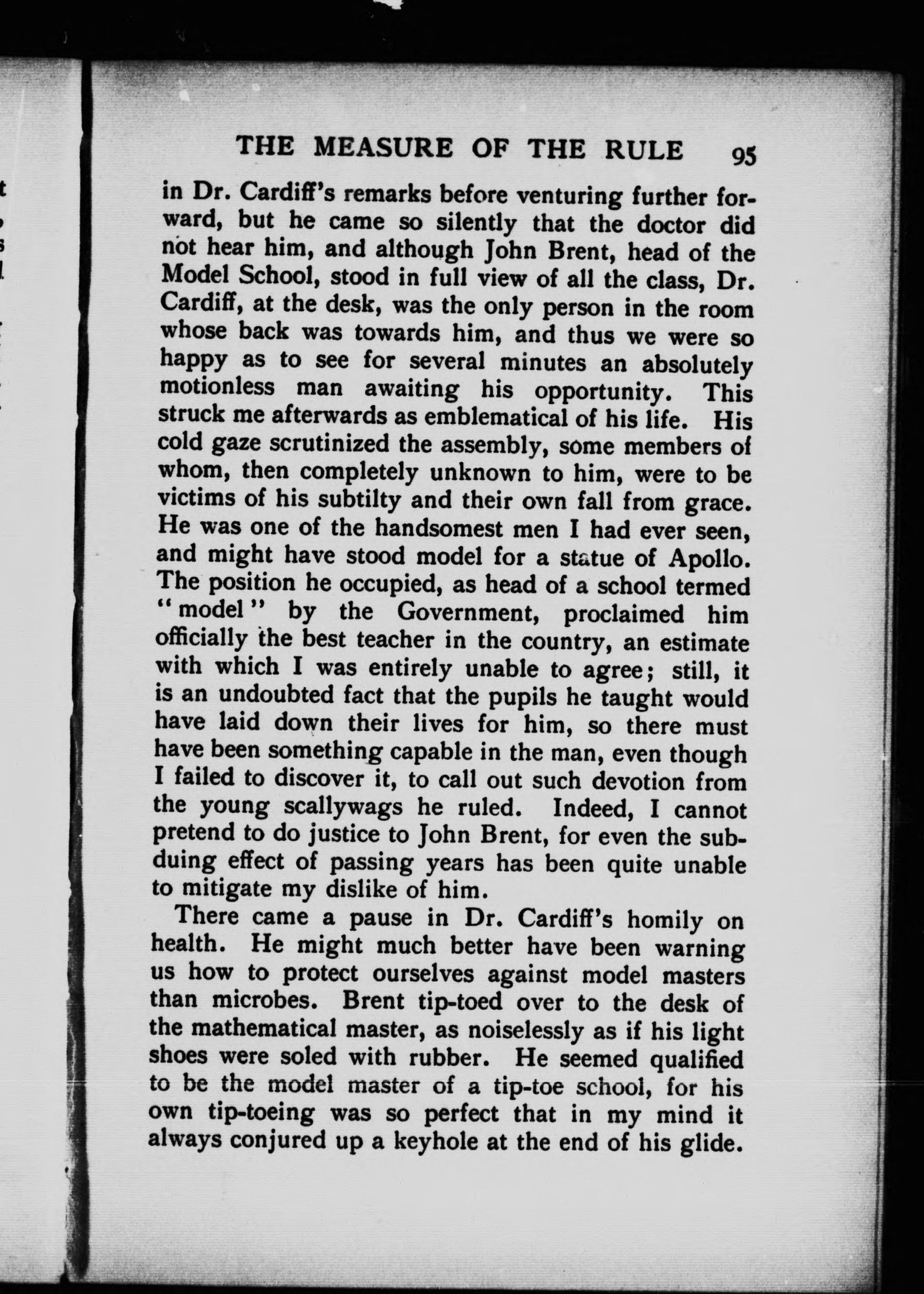 THE MEASURE OF THE RULE 95

in Dr. Cardiff's remarks before venturing further forward, but he came so silently that the doctor did not hear him, and although John Brent, head of the Model School, stood in full view of all the class, Dr. Cardiff, at the desk, was the only person in the room whose back was towards him, and thus we were so happy as to see for several minutes an absolutely motionless man awaiting his opportunity. This struck me afterwards as emblematical of his life. His cold gaze scrutinized the assembly, some members of whom, then completely unknown to him, were to be victims of his subtilty and their own fall from grace. He was one of the handsomest men I had ever seen, and might have stood model for a statue of Apollo. The position he occupied, as head of a school termed "model" by the Government, proclaimed him officially the best teacher in the country, an estimate with which I was entirely unable to agree; still, it is an undoubted fact that the pupils he taught would have laid down their lives for him, so there must have been something capable in the man, even though I failed to discover it, to call out such devotion from the young scallywags he ruled. Indeed, I cannot pretend to do justice to John Brent, for even the subduing effect of passing years has been quite unable to mitigate my dislike of him.

There came a pause in Dr. Cardiff's homily on health. He might much better have been warning us how to protect ourselves against model masters than microbes. Brent tip-toed over to the desk of the mathematical master, as noiselessly as if his light shoes were soled with rubber. He seemed qualified to be the model master of a tip-toe school, for his own tip-toeing was so perfect that in my mind it always conjured up a keyhole at the end of his glide.